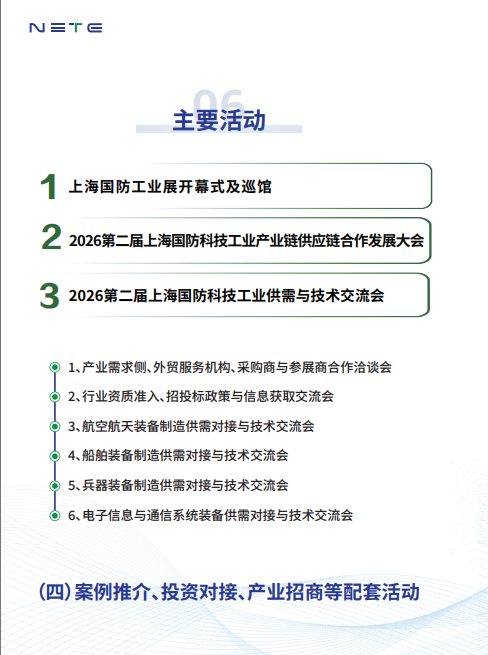 NETE

06

主要活动

1 上海国防工业展开幕式及巡馆

2 2026第二届上海国防科技工业产业链供应链合作发展大会

3 2026第二届上海国防科技工业供需与技术交流会

1、产业需求侧、外贸服务机构、采购商与参展商合作洽谈会

2、行业资质准入、招投标政策与信息获取交流会

3、航空航天装备制造供需对接与技术交流会

4、船舶装备制造供需对接与技术交流会

5、兵器装备制造供需对接与技术交流会

6、电子信息与通信系统装备供需对接与技术交流会

(四)案例推介、投资对接、产业招商等配套活动